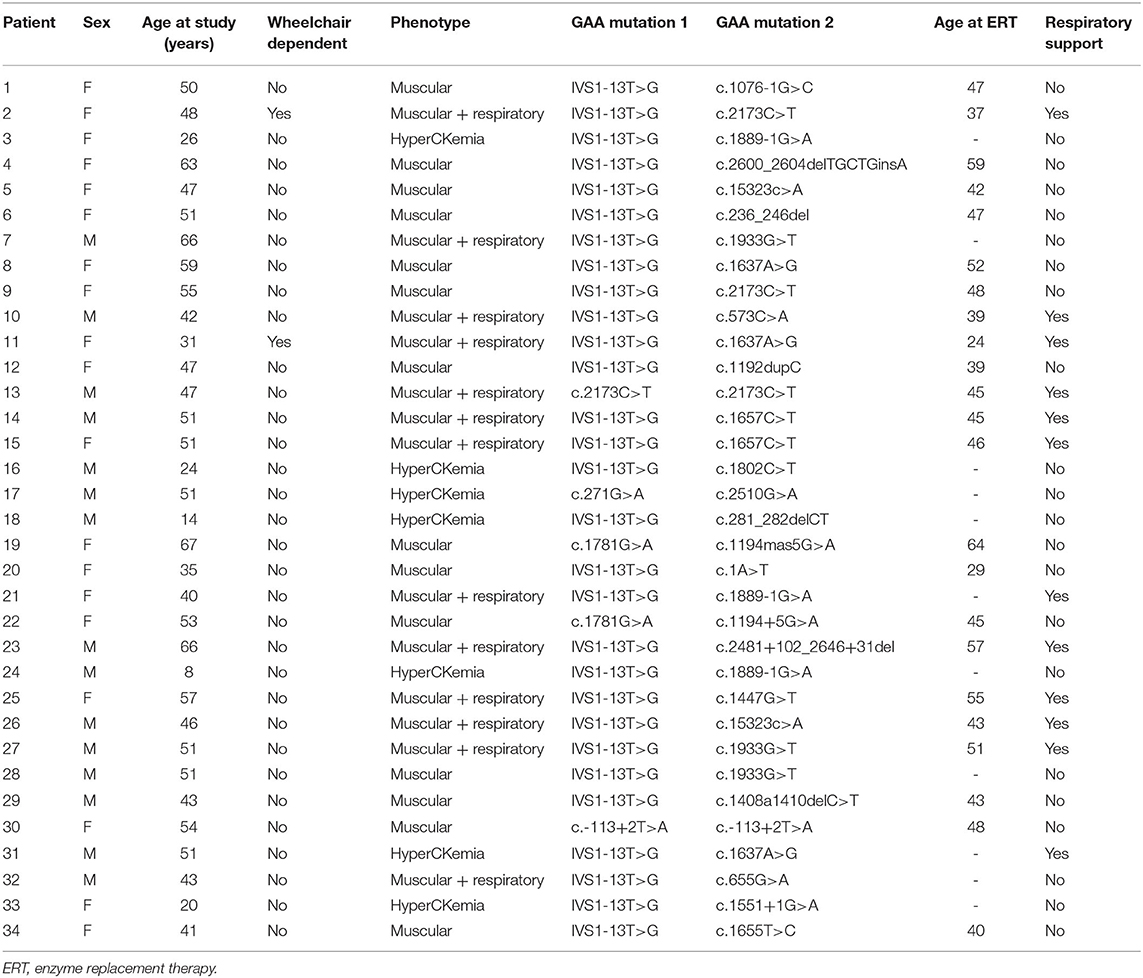 | Patient | Sex | Age at study (years) | Wheelchair dependent | Phenotype | GAA mutation 1 | GAA mutation 2 | Age at ERT | Respiratory support |
|---|---|---|---|---|---|---|---|---|
| 1 | F | 50 | No | Muscular | IVS1-13T>G | c.1076-1G>C | 47 | No |
| 2 | F | 48 | Yes | Muscular + respiratory | IVS1-13T>G | c.2173C>T | 37 | Yes |
| 3 | F | 26 | No | HyperCKemia | IVS1-13T>G | c.1889-1G>A | - | No |
| 4 | F | 63 | No | Muscular | IVS1-13T>G | c.2600_2604delTGCTGinsA | 59 | No |
| 5 | F | 47 | No | Muscular | IVS1-13T>G | c.15323c>A | 42 | No |
| 6 | F | 51 | No | Muscular | IVS1-13T>G | c.236_246del | 47 | No |
| 7 | M | 66 | No | Muscular + respiratory | IVS1-13T>G | c.1933G>T | - | No |
| 8 | F | 59 | No | Muscular | IVS1-13T>G | c.1637A>G | 52 | No |
| 9 | F | 55 | No | Muscular | IVS1-13T>G | c.2173C>T | 48 | No |
| 10 | M | 42 | No | Muscular + respiratory | IVS1-13T>G | c.573C>A | 39 | Yes |
| 11 | F | 31 | Yes | Muscular + respiratory | IVS1-13T>G | c.1637A>G | 24 | Yes |
| 12 | F | 47 | No | Muscular | IVS1-13T>G | c.1192dupC | 39 | No |
| 13 | M | 47 | No | Muscular + respiratory | c.2173C>T | c.2173C>T | 45 | Yes |
| 14 | M | 51 | No | Muscular + respiratory | IVS1-13T>G | c.1657C>T | 45 | Yes |
| 15 | F | 51 | No | Muscular + respiratory | IVS1-13T>G | c.1657C>T | 46 | Yes |
| 16 | M | 24 | No | HyperCKemia | IVS1-13T>G | c.1802C>T | - | No |
| 17 | M | 51 | No | HyperCKemia | c.271G>A | c.2510G>A | - | No |
| 18 | M | 14 | No | HyperCKemia | IVS1-13T>G | c.281_282delCT | - | No |
| 19 | F | 67 | No | Muscular | c.1781G>A | c.1194mas5G>A | 64 | No |
| 20 | F | 35 | No | Muscular | IVS1-13T>G | c.1A>T | 29 | No |
| 21 | F | 40 | No | Muscular + respiratory | IVS1-13T>G | c.1889-1G>A | - | Yes |
| 22 | F | 53 | No | Muscular | c.1781G>A | c.1194+5G>A | 45 | No |
| 23 | M | 66 | No | Muscular + respiratory | IVS1-13T>G | c.2481+102_2646+31del | 57 | Yes |
| 24 | M | 8 | No | HyperCKemia | IVS1-13T>G | c.1889-1G>A | - | No |
| 25 | F | 57 | No | Muscular + respiratory | IVS1-13T>G | c.1447G>T | 55 | Yes |
| 26 | M | 46 | No | Muscular + respiratory | IVS1-13T>G | c.15323c>A | 43 | Yes |
| 27 | M | 51 | No | Muscular + respiratory | IVS1-13T>G | c.1933G>T | 51 | Yes |
| 28 | M | 51 | No | Muscular | IVS1-13T>G | c.1933G>T | - | No |
| 29 | M | 43 | No | Muscular | IVS1-13T>G | c.1408a1410delC>T | 43 | No |
| 30 | F | 54 | No | Muscular | c.-113+2T>A | c.-113+2T>A | 48 | No |
| 31 | M | 51 | No | HyperCKemia | IVS1-13T>G | c.1637A>G | - | Yes |
| 32 | M | 43 | No | Muscular + respiratory | IVS1-13T>G | c.655G>A | - | No |
| 33 | F | 20 | No | HyperCKemia | IVS1-13T>G | c.1551+1G>A | - | No |
| 34 | F | 41 | No | Muscular | IVS1-13T>G | c.1655T>C | 40 | No |

ERT, enzyme replacement therapy.